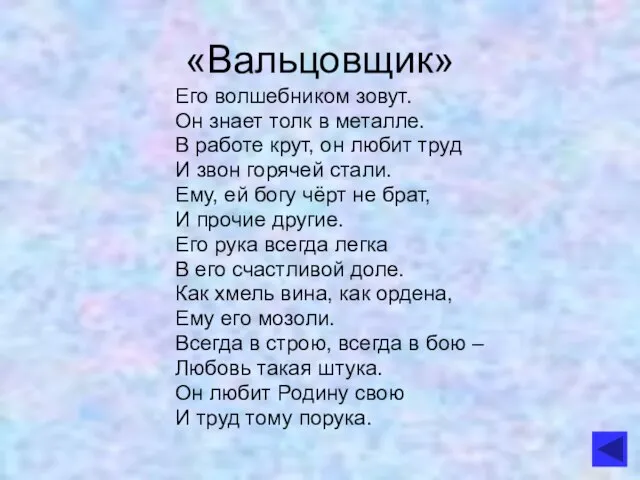 «Вальцовщик»

Его волшебником зовут.
Он знает толк в металле.
В работе крут, он любит труд
И звон горячей стали.
Ему, ей богу чёрт не брат,
И прочие другие.
Его рука всегда легка
В его счастливой доле.
Как хмель вина, как ордена,
Ему его мозоли.
Всегда в строю, всегда в бою –
Любовь такая штука.
Он любит Родину свою
И труд тому порука.